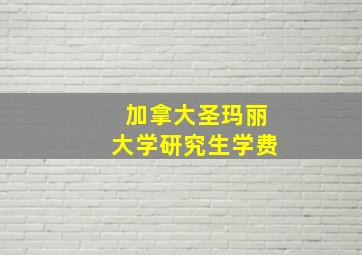 加拿大圣玛丽
大学研究生学费